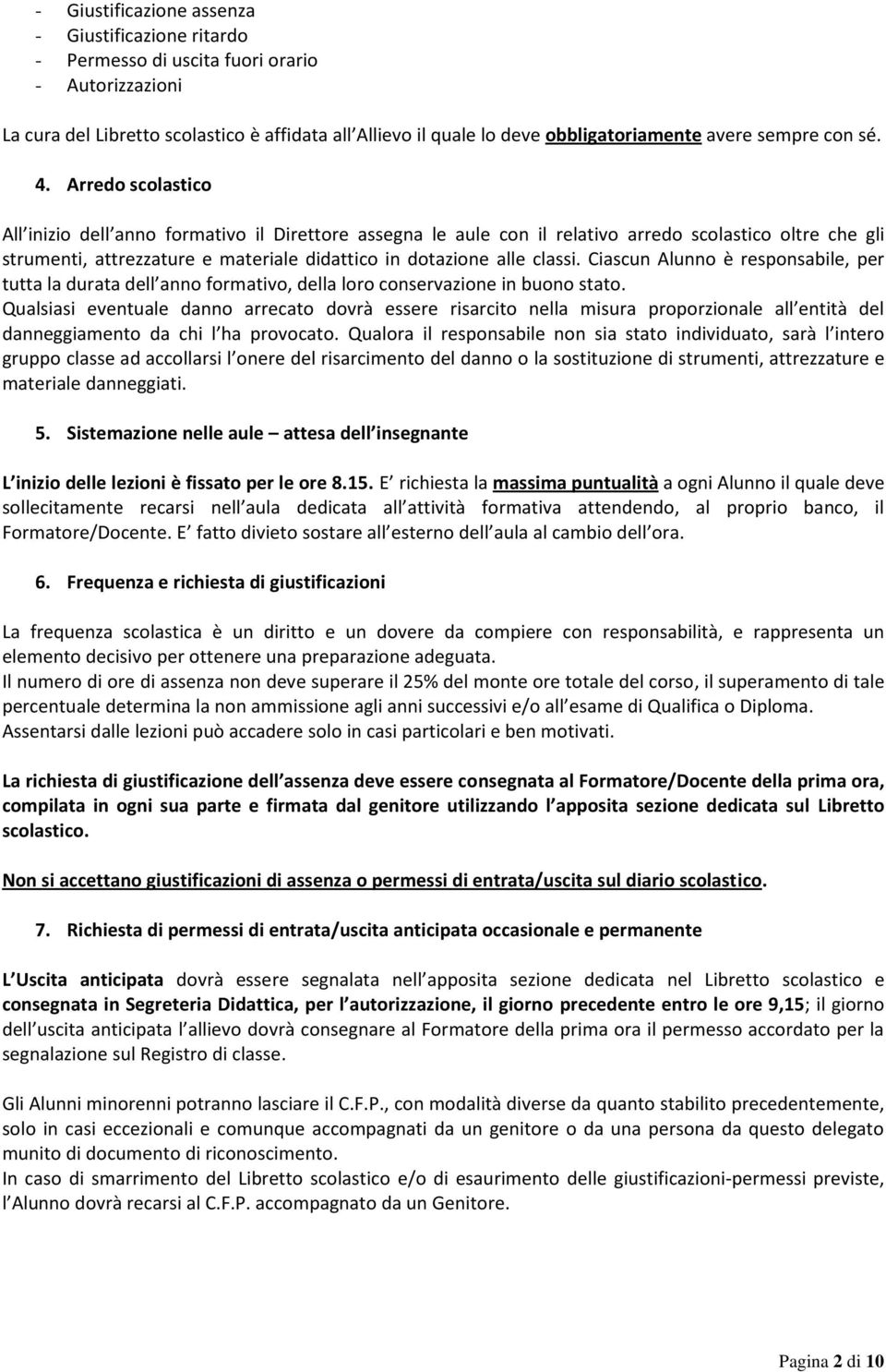 - Giustificazione assenza
- Giustificazione ritardo
- Permesso di uscita fuori orario
- Autorizzazioni

La cura del Libretto scolastico è affidata all Allievo il quale lo deve obbligatoriamente avere sempre con sé.

4. Arredo scolastico

All inizio dell anno formativo il Direttore assegna le aule con il relativo arredo scolastico oltre che gli strumenti, attrezzature e materiale didattico in dotazione alle classi. Ciascun Alunno è responsabile, per tutta la durata dell anno formativo, della loro conservazione in buono stato.
Qualsiasi eventuale danno arrecato dovrà essere risarcito nella misura proporzionale all entità del danneggiamento da chi l ha provocato. Qualora il responsabile non sia stato individuato, sarà l intero gruppo classe ad accollarsi l onere del risarcimento del danno o la sostituzione di strumenti, attrezzature e materiale danneggiati.

5. Sistemazione nelle aule – attesa dell insegnante

L inizio delle lezioni è fissato per le ore 8.15. E richiesta la massima puntualità a ogni Alunno il quale deve sollecitamente recarsi nell aula dedicata all attività formativa attendendo, al proprio banco, il Formatore/Docente. E fatto divieto sostare all esterno dell aula al cambio dell ora.

6. Frequenza e richiesta di giustificazioni

La frequenza scolastica è un diritto e un dovere da compiere con responsabilità, e rappresenta un elemento decisivo per ottenere una preparazione adeguata.
Il numero di ore di assenza non deve superare il 25% del monte ore totale del corso, il superamento di tale percentuale determina la non ammissione agli anni successivi e/o all esame di Qualifica o Diploma.
Assentarsi dalle lezioni può accadere solo in casi particolari e ben motivati.

La richiesta di giustificazione dell assenza deve essere consegnata al Formatore/Docente della prima ora, compilata in ogni sua parte e firmata dal genitore utilizzando l apposita sezione dedicata sul Libretto scolastico.

Non si accettano giustificazioni di assenza o permessi di entrata/uscita sul diario scolastico.

7. Richiesta di permessi di entrata/uscita anticipata occasionale e permanente

L Uscita anticipata dovrà essere segnalata nell apposita sezione dedicata nel Libretto scolastico e consegnata in Segreteria Didattica, per l autorizzazione, il giorno precedente entro le ore 9,15; il giorno dell uscita anticipata l allievo dovrà consegnare al Formatore della prima ora il permesso accordato per la segnalazione sul Registro di classe.

Gli Alunni minorenni potranno lasciare il C.F.P., con modalità diverse da quanto stabilito precedentemente, solo in casi eccezionali e comunque accompagnati da un genitore o da una persona da questo delegato munito di documento di riconoscimento.
In caso di smarrimento del Libretto scolastico e/o di esaurimento delle giustificazioni-permessi previste, l Alunno dovrà recarsi al C.F.P. accompagnato da un Genitore.

Pagina 2 di 10